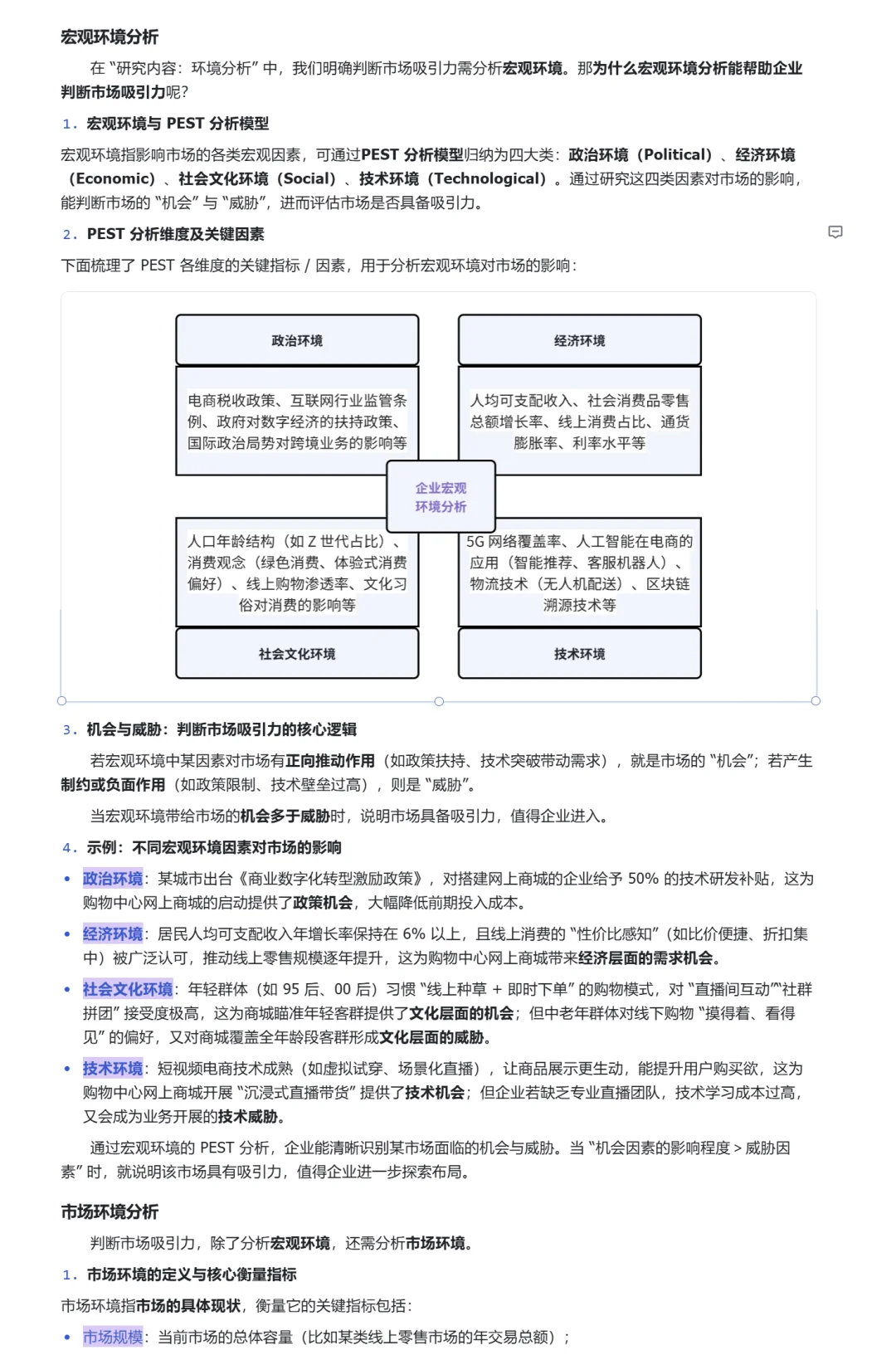 宏观环境分析

在“研究内容：环境分析”中，我们明确判断市场吸引力需分析宏观环境。那为什么宏观环境分析能帮助企业判断市场吸引力呢？

1. 宏观环境与 PEST 分析模型

宏观环境指影响市场的各类宏观因素，可通过PEST 分析模型归纳为四大类：政治环境（Political）、经济环境（Economic）、社会文化环境（Social）、技术环境（Technological）。通过研究这四类因素对市场的影响，能判断市场的“机会”与“威胁”，进而评估市场是否具备吸引力。

2. PEST 分析维度及关键因素

下面梳理了 PEST 各维度的关键指标 / 因素，用于分析宏观环境对市场的影响：

政治环境

电商税收政策、互联网行业监管条例、政府对数字经济的扶持政策、国际政治局势对跨境业务的影响等

经济环境

人均可支配收入、社会消费品零售总额增长率、线上消费占比、通货膨胀率、利率水平等

企业宏观环境分析

人口年龄结构（如 Z 世代占比）、消费观念（绿色消费、体验式消费偏好）、线上购物渗透率、文化习俗对消费的影响等

社会文化环境

5G 网络覆盖率、人工智能在电商的应用（智能推荐、客服机器人）、物流技术（无人机配送）、区块链溯源技术等

技术环境

3. 机会与威胁：判断市场吸引力的核心逻辑

若宏观环境中某因素对市场有正向推动作用（如政策扶持、技术突破带动需求），就是市场的“机会”；若产生制约或负面作用（如政策限制、技术壁垒过高），则是“威胁”。

当宏观环境带给市场的机会多于威胁时，说明市场具备吸引力，值得企业进入。

4. 示例：不同宏观环境因素对市场的影响

• 政治环境：某城市出台《商业数字化转型激励政策》，对搭建网上商城的企业给予 50% 的技术研发补贴，这为购物中心网上商城的启动提供了政策机会，大幅降低前期投入成本。

• 经济环境：居民人均可支配收入年增长率保持在 6% 以上，且线上消费的“性价比感知”（如比价便捷、折扣集中）被广泛认可，推动线上零售规模逐年提升，这为购物中心网上商城带来经济层面的需求机会。

• 社会文化环境：年轻群体（如 95 后、00 后）习惯“线上种草 + 即时下单”的购物模式，对“直播间互动”“社群拼团”接受度极高，这为商城瞄准年轻客群提供了文化层面的机会；但中老年群体对线下购物“摸得着、看得见”的偏好，又对商城覆盖全年龄段客群形成文化层面的威胁。

• 技术环境：短视频电商技术成熟（如虚拟试穿、场景化直播），让商品展示更生动，能提升用户购买欲，这为购物中心网上商城开展“沉浸式直播带货”提供了技术机会；但企业若缺乏专业直播团队，技术学习成本过高，又会成为业务开展的技术威胁。

通过宏观环境的 PEST 分析，企业能清晰识别某市场面临的机会与威胁。当“机会因素的影响程度 > 威胁因素”时，就说明该市场具有吸引力，值得企业进一步探索布局。

市场环境分析

判断市场吸引力，除了分析宏观环境，还需分析市场环境。

1. 市场环境的定义与核心衡量指标

市场环境指市场的具体现状，衡量它的关键指标包括：

• 市场规模：当前市场的总体容量（比如某类线上零售市场的年交易总额）；